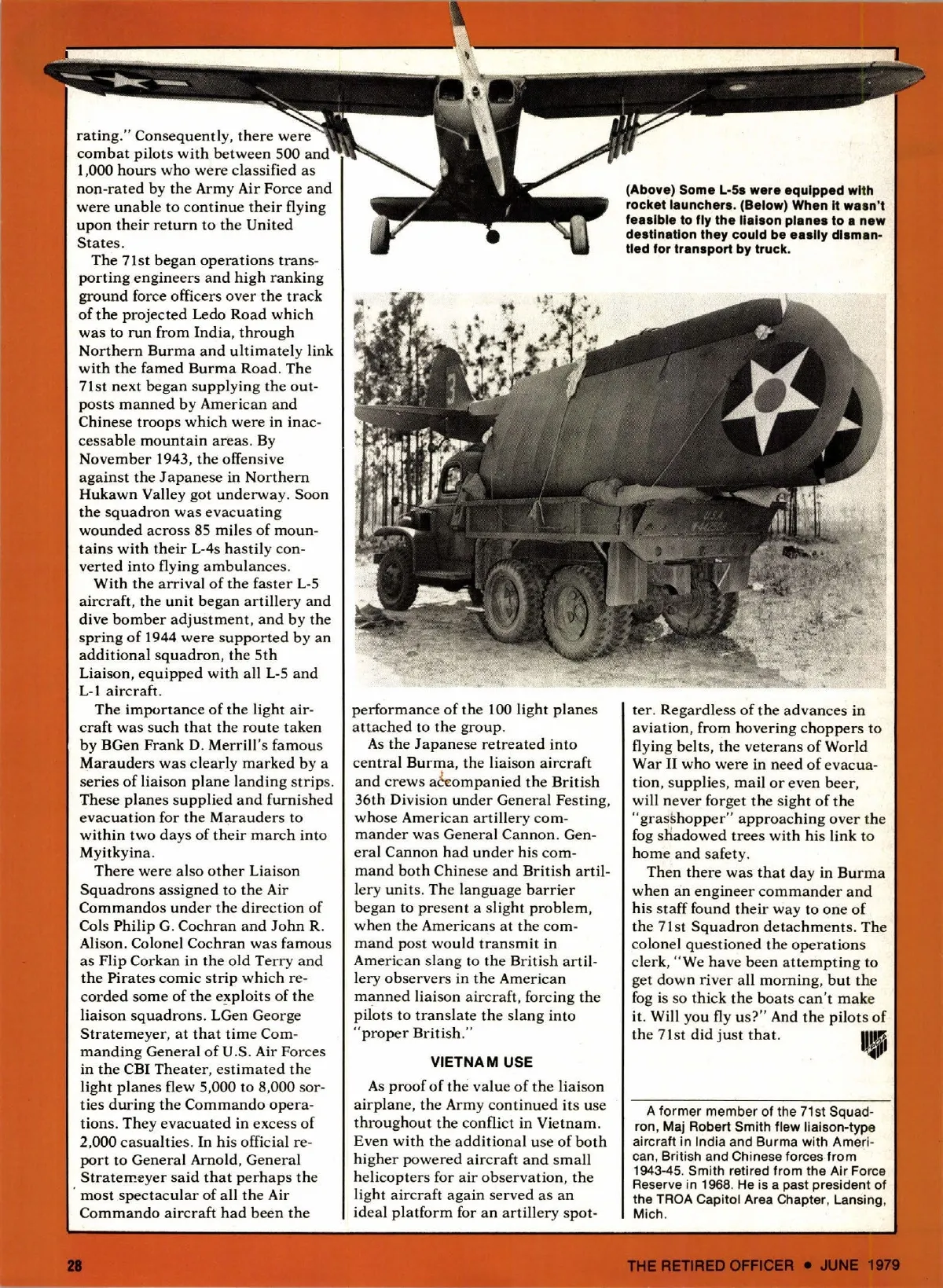 rating." Consequently, there were combat pilots with between 500 and 1,000 hours who were classified as non-rated by the Army Air Force and were unable to continue their flying upon their return to the United States.

The 71st began operations transporting engineers and high ranking ground force officers over the track of the projected Ledo Road which was to run from India, through Northern Burma and ultimately link with the famed Burma Road. The 71st next began supplying the outposts manned by American and Chinese troops which were in inaccessable mountain areas. By November 1943, the offensive against the Japanese in Northern Hukawn Valley got underway. Soon the squadron was evacuating wounded across 85 miles of mountains with their L-4s hastily converted into flying ambulances.

With the arrival of the faster L-5 aircraft, the unit began artillery and dive bomber adjustment, and by the spring of 1944 were supported by an additional squadron, the 5th Liaison, equipped with all L-5 and L-1 aircraft.

The importance of the light aircraft was such that the route taken by BGen Frank D. Merrill's famous Marauders was clearly marked by a series of liaison plane landing strips. These planes supplied and furnished evacuation for the Marauders to within two days of their march into Myitkyina.

There were also other Liaison Squadrons assigned to the Air Commandos under the direction of Cols Philip G. Cochran and John R. Alison. Colonel Cochran was famous as Flip Corkan in the old Terry and the Pirates comic strip which recorded some of the exploits of the liaison squadrons. LGen George Stratemeyer, at that time Commanding General of U.S. Air Forces in the CBI Theater, estimated the light planes flew 5,000 to 8,000 sorties during the Commando operations. They evacuated in excess of 2,000 casualties. In his official report to General Arnold, General Stratemeyer said that perhaps the most spectacular of all the Air Commando aircraft had been the

(Above) Some L-5s were equipped with rocket launchers. (Below) When it wasn't feasible to fly the liaison planes to a new destination they could be easily dismantled for transport by truck.

performance of the 100 light planes attached to the group.

As the Japanese retreated into central Burma, the liaison aircraft and crews accompanied the British 36th Division under General Festing, whose American artillery commander was General Cannon. General Cannon had under his command both Chinese and British artillery units. The language barrier began to present a slight problem, when the Americans at the command post would transmit in American slang to the British artillery observers in the American manned liaison aircraft, forcing the pilots to translate the slang into "proper British."

VIETNAM USE

As proof of the value of the liaison airplane, the Army continued its use throughout the conflict in Vietnam. Even with the additional use of both higher powered aircraft and small helicopters for air observation, the light aircraft again served as an ideal platform for an artillery spotter. Regardless of the advances in aviation, from hovering choppers to flying belts, the veterans of World War II who were in need of evacuation, supplies, mail or even beer, will never forget the sight of the "grasshopper" approaching over the fog shadowed trees with his link to home and safety.

Then there was that day in Burma when an engineer commander and his staff found their way to one of the 71st Squadron detachments. The colonel questioned the operations clerk, "We have been attempting to get down river all morning, but the fog is so thick the boats can't make it. Will you fly us?" And the pilots of the 71st did just that.

A former member of the 71st Squadron, Maj Robert Smith flew liaison-type aircraft in India and Burma with American, British and Chinese forces from 1943-45. Smith retired from the Air Force Reserve in 1968. He is a past president of the TROA Capitol Area Chapter, Lansing, Mich.

28 THE RETIRED OFFICER • JUNE 1979